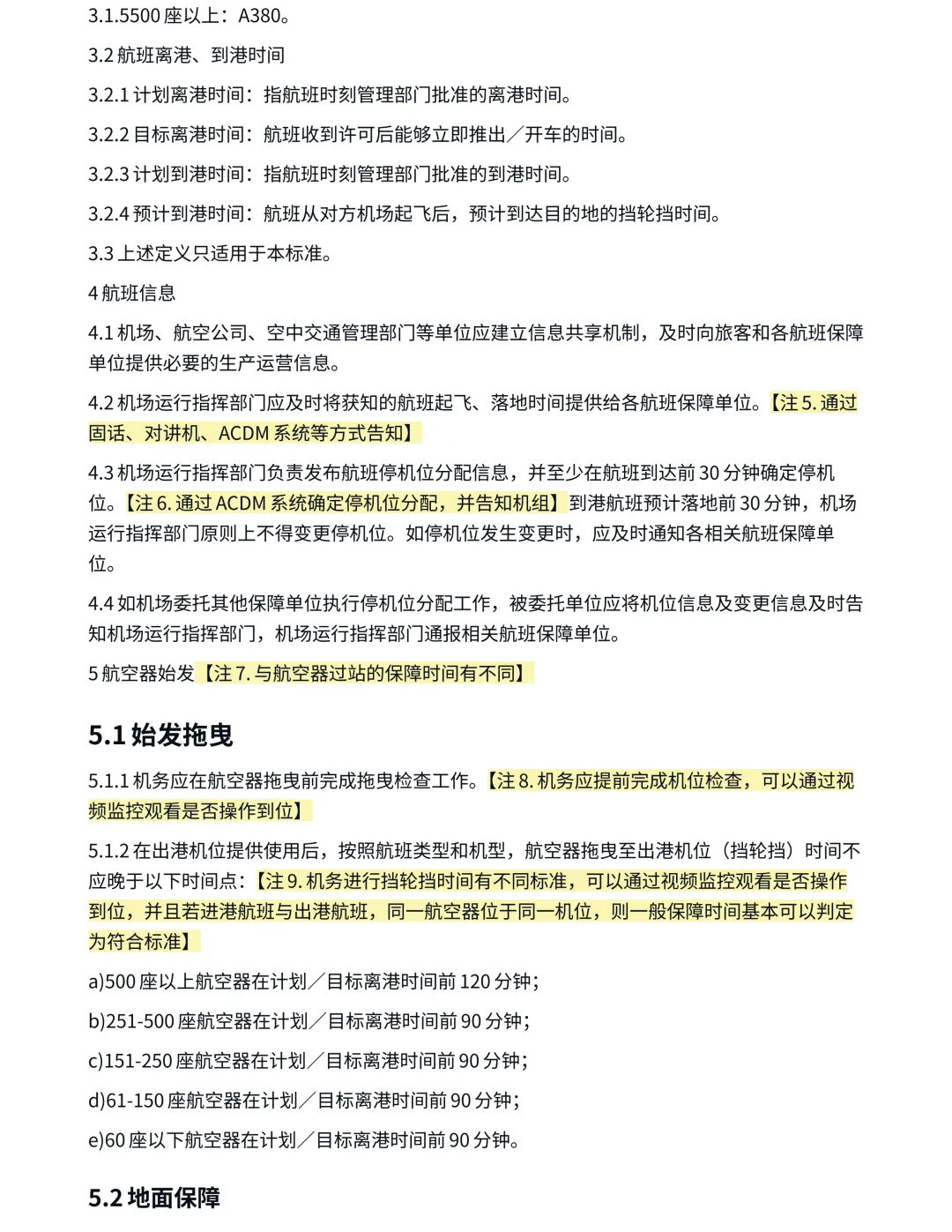 3.1.5500 座以上：A380。

3.2 航班离港、到港时间

3.2.1 计划离港时间：指航班时刻管理部门批准的离港时间。

3.2.2 目标离港时间：航班收到许可后能够立即推出／开车的时间。

3.2.3 计划到港时间：指航班时刻管理部门批准的到港时间。

3.2.4 预计到港时间：航班从对方机场起飞后，预计到达目的地的挡轮挡时间。

3.3 上述定义只适用于本标准。

4 航班信息

4.1 机场、航空公司、空中交通管理部门等单位应建立信息共享机制，及时向旅客和各航班保障单位提供必要的生产运营信息。

4.2 机场运行指挥部门应及时将获知的航班起飞、落地时间提供给各航班保障单位。【注 5. 通过固话、对讲机、ACDM 系统等方式告知】

4.3 机场运行指挥部门负责发布航班停机位分配信息，并至少在航班到达前 30 分钟确定停机位。【注 6. 通过 ACDM 系统确定停机位分配，并告知机组】到港航班预计落地前 30 分钟，机场运行指挥部门原则上不得变更停机位。如停机位发生变更时，应及时通知各相关航班保障单位。

4.4 如机场委托其他保障单位执行停机位分配工作，被委托单位应将机位信息及变更信息及时告知机场运行指挥部门，机场运行指挥部门通报相关航班保障单位。

5 航空器始发【注 7. 与航空器过站的保障时间有不同】

5.1 始发拖曳

5.1.1 机务应在航空器拖曳前完成拖曳检查工作。【注 8. 机务应提前完成机位检查，可以通过视频监控观看是否操作到位】

5.1.2 在出港机位提供使用后，按照航班类型和机型，航空器拖曳至出港机位（挡轮挡）时间不应晚于以下时间点：【注 9. 机务进行挡轮挡时间有不同标准，可以通过视频监控观看是否操作到位，并且若进港航班与出港航班，同一航空器位于同一机位，则一般保障时间基本可以判定为符合标准】

a)500 座以上航空器在计划／目标离港时间前 120 分钟；

b)251-500 座航空器在计划／目标离港时间前 90 分钟；

c)151-250 座航空器在计划／目标离港时间前 90 分钟；

d)61-150 座航空器在计划／目标离港时间前 90 分钟；

e)60 座以下航空器在计划／目标离港时间前 90 分钟。

5.2 地面保障